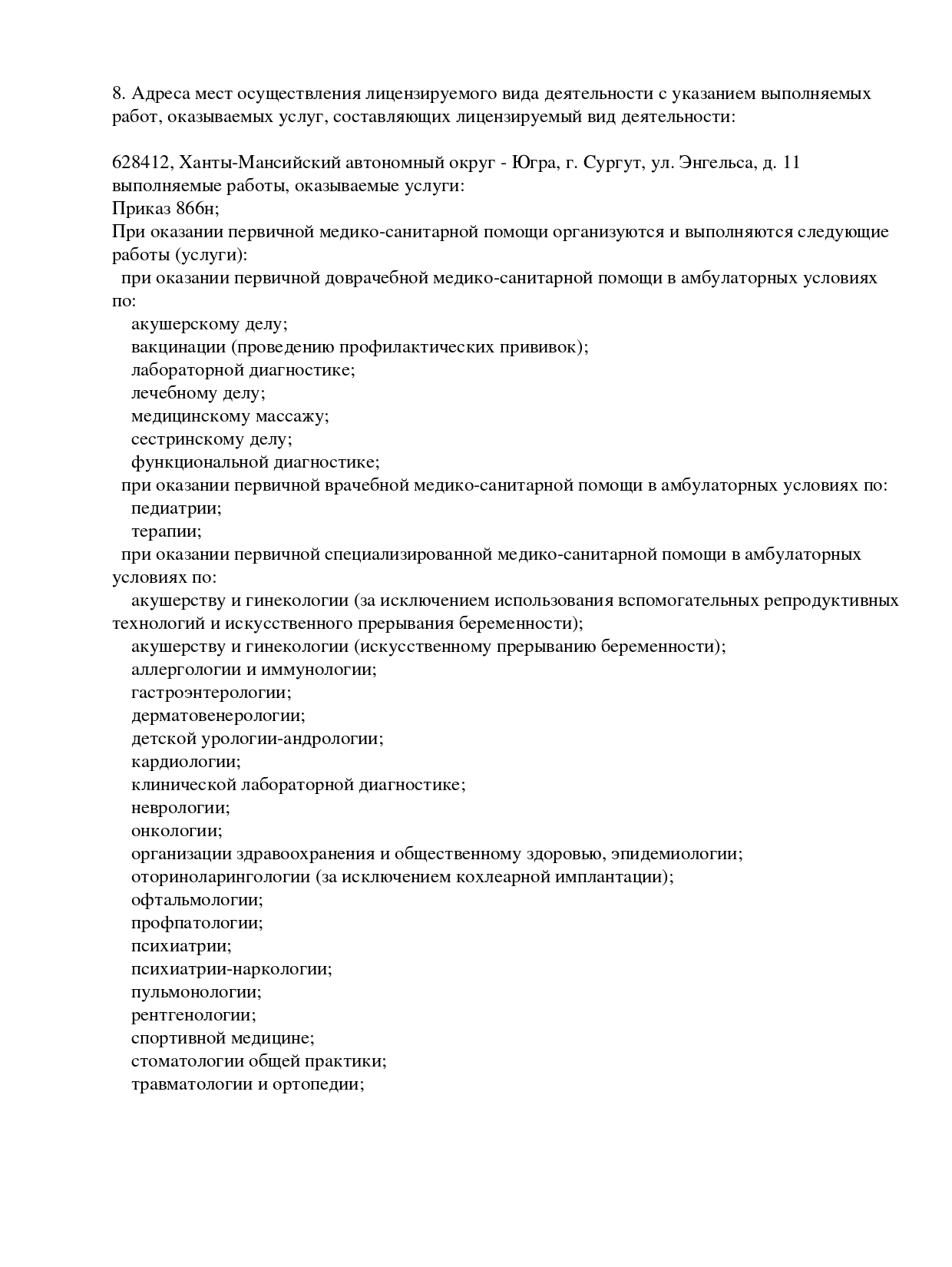 8. Адреса мест осуществления лицензируемого вида деятельности с указанием выполняемых работ, оказываемых услуг, составляющих лицензируемый вид деятельности:

628412, Ханты-Мансийский автономный округ - Югра, г. Сургут, ул. Энгельса, д. 11
выполняемые работы, оказываемые услуги:
Приказ 866н;
При оказании первичной медико-санитарной помощи организуются и выполняются следующие работы (услуги):
при оказании первичной доврачебной медико-санитарной помощи в амбулаторных условиях по:
акушерскому делу;
вакцинации (проведению профилактических прививок);
лабораторной диагностике;
лечебному делу;
медицинскому массажу;
сестринскому делу;
функциональной диагностике;
при оказании первичной врачебной медико-санитарной помощи в амбулаторных условиях по:
педиатрии;
терапии;
при оказании первичной специализированной медико-санитарной помощи в амбулаторных условиях по:
акушерству и гинекологии (за исключением использования вспомогательных репродуктивных технологий и искусственного прерывания беременности);
акушерству и гинекологии (искусственному прерыванию беременности);
аллергологии и иммунологии;
гастроэнтерологии;
дерматовенерологии;
детской урологии-андрологии;
кардиологии;
клинической лабораторной диагностике;
неврологии;
онкологии;
организации здравоохранения и общественному здоровью, эпидемиологии;
оториноларингологии (за исключением кохлеарной имплантации);
офтальмологии;
профпатологии;
психиатрии;
психиатрии-наркологии;
пульмонологии;
рентгенологии;
спортивной медицине;
стоматологии общей практики;
травматологии и ортопедии;